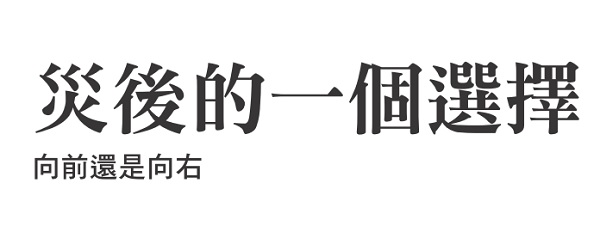 災後的一個選擇

向前還是向右